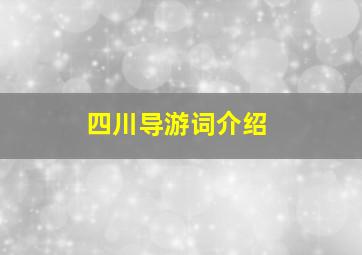 四川导游词介绍